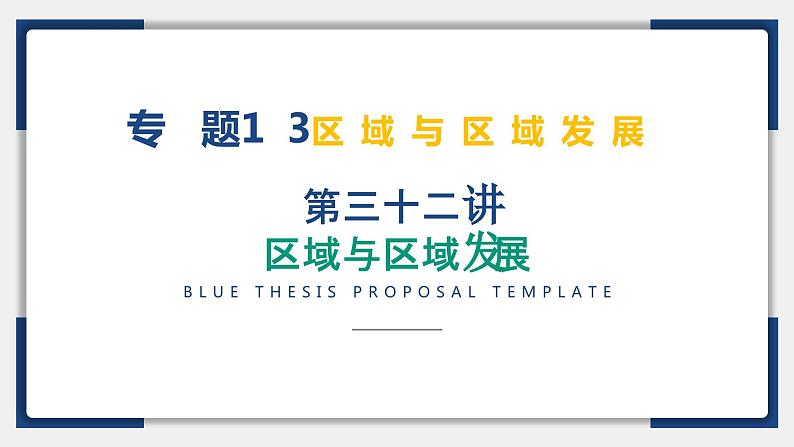 专 题1 3区域与区域发展

第三十二讲

区域与区域发展

BLUE THESIS PROPOSAL TEMPLATE